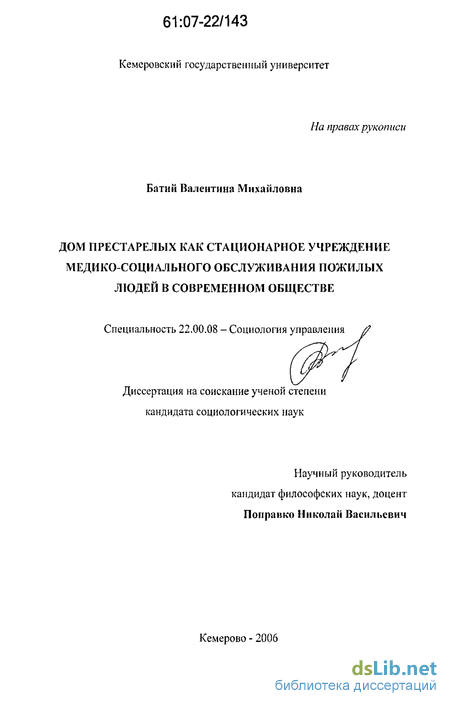 61:07-22/143

Кемеровский государственный университет

На правах рукописи

Батий Валентина Михайловна

ДОМ ПРЕСТАРЕЛЫХ КАК СТАЦИОНАРНОЕ УЧРЕЖДЕНИЕ МЕДИКО-СОЦИАЛЬНОГО ОБСЛУЖИВАНИЯ ПОЖИЛЫХ ЛЮДЕЙ В СОВРЕМЕННОМ ОБЩЕСТВЕ

Специальность 22.00.08 – Социология управления

Диссертация на соискание ученой степени кандидата социологических наук

Научный руководитель
кандидат философских наук, доцент
Поправко Николай Васильевич

Кемерово - 2006

dsLib.net
библиотека диссертаций